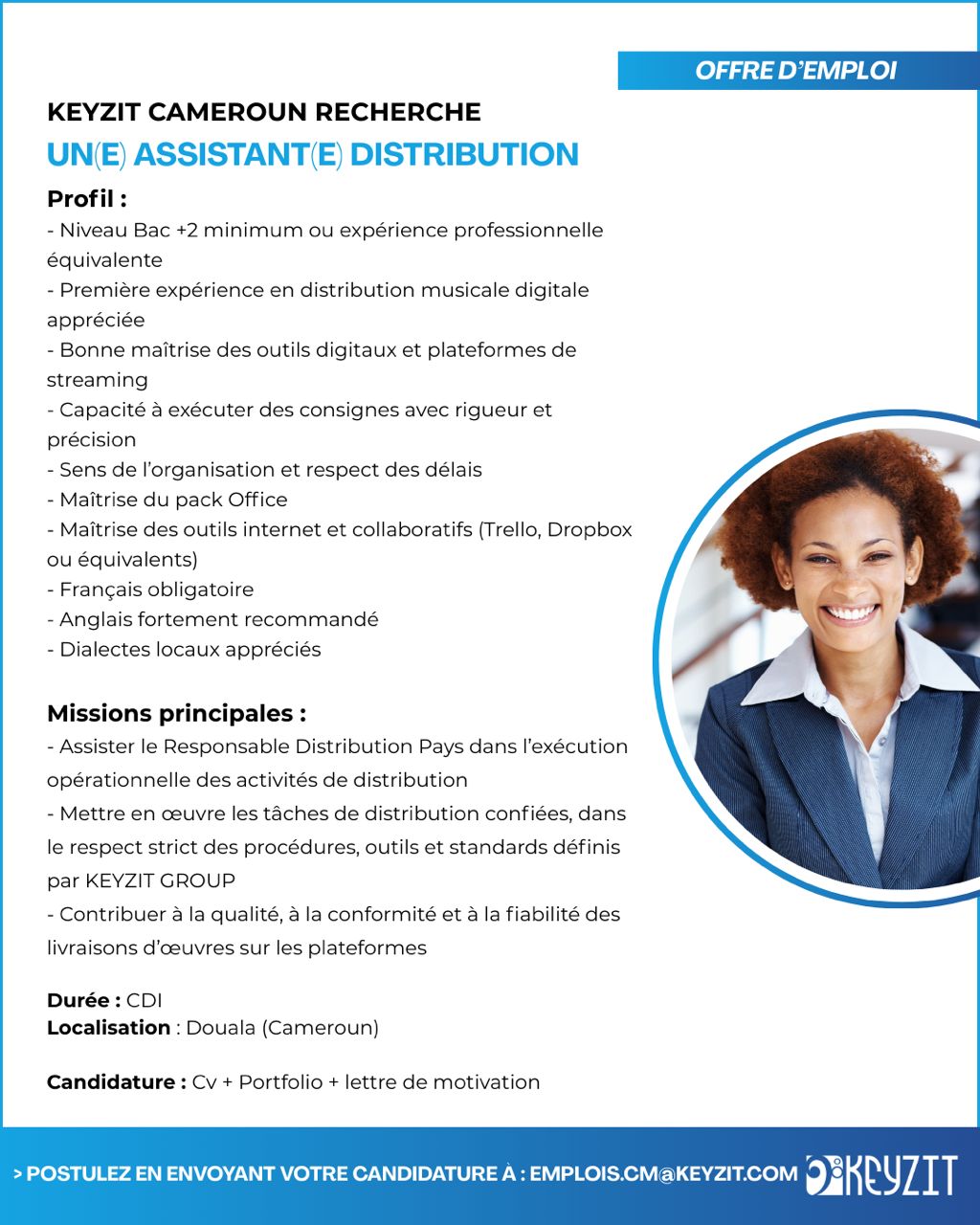 OFFRE D'EMPLOI

KEYZIT CAMEROUN RECHERCHE
UN(E) ASSISTANT(E) DISTRIBUTION

Profil :
- Niveau Bac +2 minimum ou expérience professionnelle équivalente
- Première expérience en distribution musicale digitale appréciée
- Bonne maîtrise des outils digitaux et plateformes de streaming
- Capacité à exécuter des consignes avec rigueur et précision
- Sens de l'organisation et respect des délais
- Maîtrise du pack Office
- Maîtrise des outils internet et collaboratifs (Trello, Dropbox ou équivalents)
- Français obligatoire
- Anglais fortement recommandé
- Dialectes locaux appréciés

Missions principales :
- Assister le Responsable Distribution Pays dans l'exécution opérationnelle des activités de distribution
- Mettre en œuvre les tâches de distribution confiées, dans le respect strict des procédures, outils et standards définis par KEYZIT GROUP
- Contribuer à la qualité, à la conformité et à la fiabilité des livraisons d'œuvres sur les plateformes

Durée : CDI
Localisation : Douala (Cameroun)

Candidature : Cv + Portfolio + lettre de motivation

> POSTULEZ EN ENVOYANT VOTRE CANDIDATURE À : EMPLOIS.CM@KEYZIT.COM KEYZIT